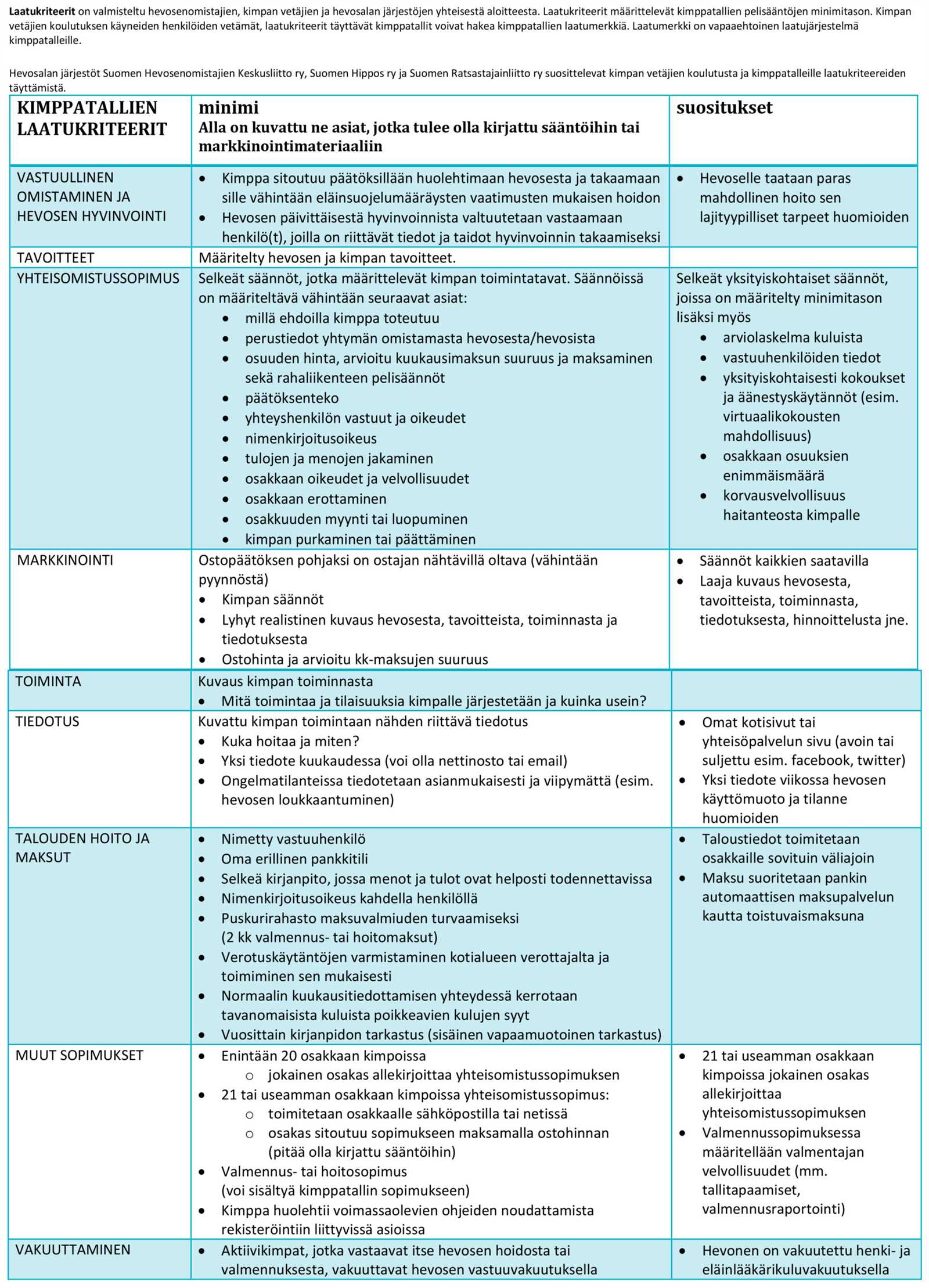 Laatukriteerit on valmisteltu hevosenomistajien, kimpan vetäjien ja hevosalan järjestöjen yhteisestä aloitteesta. Laatukriteerit määrittelevät kimppatallien pelisääntöjen minimitason. Kimpan vetäjien koulutuksen käyneiden henkilöiden vetämät, laatukriteerit täyttävät kimppatallit voivat hakea kimppatallien laatumerkkiä. Laatumerkki on vapaaehtoinen laatujärjestelmä kimppatalleille.

Hevosalan järjestöt Suomen Hevosenomistajien Keskusliitto ry, Suomen Hippos ry ja Suomen Ratsastajainliitto ry suosittelevat kimpan vetäjien koulutusta ja kimppatalleille laatukriteereiden täyttämistä.

| KIMPPATALLIEN LAATUKRITEERIT | minimi Alla on kuvattu ne asiat, jotka tulee olla kirjattu sääntöihin tai markkinointimateriaaliin | suositukset |
|---|---|---|
| VASTUULLINEN OMISTAMINEN JA HEVOSEN HYVINVOINTI | • Kimppa sitoutuu päätöksillään huolehtimaan hevosesta ja takaamaan sille vähintään eläinsuojelumääräysten vaatimusten mukaisen hoidon • Hevosen päivittäisestä hyvinvoinnista valtuutetaan vastaamaan henkilö(t), joilla on riittävät tiedot ja taidot hyvinvoinnin takaamiseksi | • Hevoselle taataan paras mahdollinen hoito sen lajityypilliset tarpeet huomioiden |
| TAVOITTEET | Määritelty hevosen ja kimpan tavoitteet. | |
| YHTEISOMISTUSSOPIMUS | Selkeät säännöt, jotka määrittelevät kimpan toimintatavat. Säännöissä on määriteltävä vähintään seuraavat asiat: • millä ehdoilla kimppa toteutuu • perustiedot yhtymän omistamasta hevosesta/hevosista • osuuden hinta, arvioitu kuukausimaksun suuruus ja maksaminen sekä rahaliikenteen pelisäännöt • päätöksenteko • yhteyshenkilön vastuut ja oikeudet • nimenkirjoitusoikeus • tulojen ja menojen jakaminen • osakkaan oikeudet ja velvollisuudet • osakkaan erottaminen • osakkuuden myynti tai luopuminen • kimpan purkaminen tai päättäminen | Selkeät yksityiskohtaiset säännöt, joissa on määritelty minimitason lisäksi myös • arviolaskelma kuluista • vastuuhenkilöiden tiedot • yksityiskohtaisesti kokoukset ja äänestyskäytännöt (esim. virtuaalikokousten mahdollisuus) • osakkaan osuuksien enimmäismäärä • korvausvelvollisuus haitanteosta kimpalle |
| MARKKINOINTI | Ostopäätöksen pohjaksi on ostajan nähtävillä oltava (vähintään pyynnöstä) • Kimpan säännöt • Lyhyt realistinen kuvaus hevosesta, tavoitteista, toiminnasta ja tiedotuksesta • Ostohinta ja arvioitu kk-maksujen suuruus | • Säännöt kaikkien saatavilla • Laaja kuvaus hevosesta, tavoitteista, toiminnasta, tiedotuksesta, hinnoittelusta jne. |
| TOIMINTA | Kuvaus kimpan toiminnasta • Mitä toimintaa ja tilaisuuksia kimpalle järjestetään ja kuinka usein? | |
| TIEDOTUS | Kuvattu kimpan toimintaan nähden riittävä tiedotus • Kuka hoitaa ja miten? • Yksi tiedote kuukaudessa (voi olla nettinosto tai email) • Ongelmatilanteissa tiedotetaan asianmukaisesti ja viipymättä (esim. hevosen loukkaantuminen) | • Omat kotisivut tai yhteisöpalvelun sivu (avoin tai suljettu esim. facebook, twitter) • Yksi tiedote viikossa hevosen käyttömuoto ja tilanne huomioiden |
| TALOUDEN HOITO JA MAKSUT | • Nimetty vastuuhenkilö • Oma erillinen pankkitili • Selkeä kirjanpito, jossa menot ja tulot ovat helposti todennettavissa • Nimenkirjoitusoikeus kahdella henkilöllä • Puskurirahasto maksuvalmiuden turvaamiseksi (2 kk valmennus- tai hoitomaksut) • Verotuskäytäntöjen varmistaminen kotialueen verottajalta ja toimiminen sen mukaisesti • Normaalin kuukausitiedottamisen yhteydessä kerrotaan tavanomaisista kuluista poikkeavien kulujen syyt • Vuosittain kirjanpidon tarkastus (sisäinen vapaamuotoinen tarkastus) | • Taloustiedot toimitetaan osakkaille sovituin väliajoin • Maksu suoritetaan pankin automaattisen maksupalvelun kautta toistuvaismaksuna |
| MUUT SOPIMUKSET | • Enintään 20 osakkaan kimpoissa o jokainen osakas allekirjoittaa yhteisomistussopimuksen • 21 tai useamman osakkaan kimpoissa yhteisomistussopimus: o toimitetaan osakkaalle sähköpostilla tai netissä o osakas sitoutuu sopimukseen maksamalla ostohinnan (pitää olla kirjattu sääntöihin) • Valmennus- tai hoitosopimus (voi sisältyä kimppatallin sopimukseen) • Kimppa huolehtii voimassaolevien ohjeiden noudattamista rekisteröintiin liittyvissä asioissa | • 21 tai useamman osakkaan kimpoissa jokainen osakas allekirjoittaa yhteisomistussopimuksen • Valmennussopimuksessa määritellään valmentajan velvollisuudet (mm. tallitapaamiset, valmennusraportointi) |
| VAKUUTTAMINEN | • Aktiivikimpat, jotka vastaavat itse hevosen hoidosta tai valmennuksesta, vakuuttavat hevosen vastuuvakuutuksella | • Hevonen on vakuutettu henki- ja eläinlääkärikuluvakuutuksella |